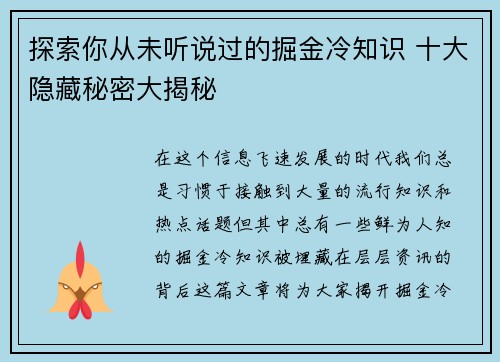 探索你从未听说过的掘金冷知识 十大隐藏秘密大揭秘

在这个信息飞速发展的时代我们总是习惯于接触到大量的流行知识和热点话题但其中总有一些鲜为人知的掘金冷知识被埋藏在层层资讯的背后这篇文章将为大家揭开掘金冷